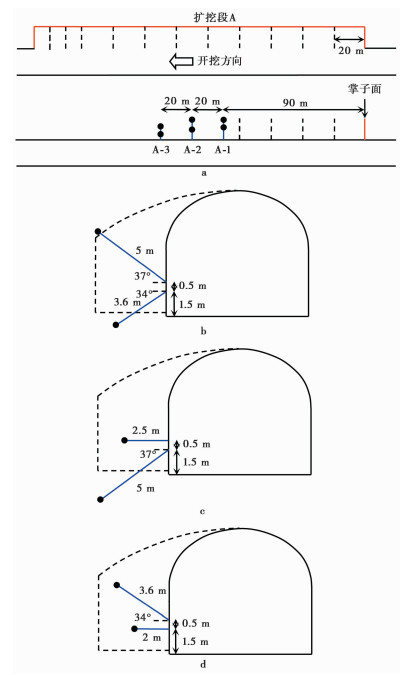 扩挖段A

20 m

开挖方向

掌子面

20 m 20 m 90 m

A-3 A-2 A-1

a

5 m

37°

0.5 m

34°

3.6 m

1.5 m

b

2.5 m

0.5 m

37°

1.5 m

5 m

c

3.6 m

34°

0.5 m

2 m

1.5 m

d